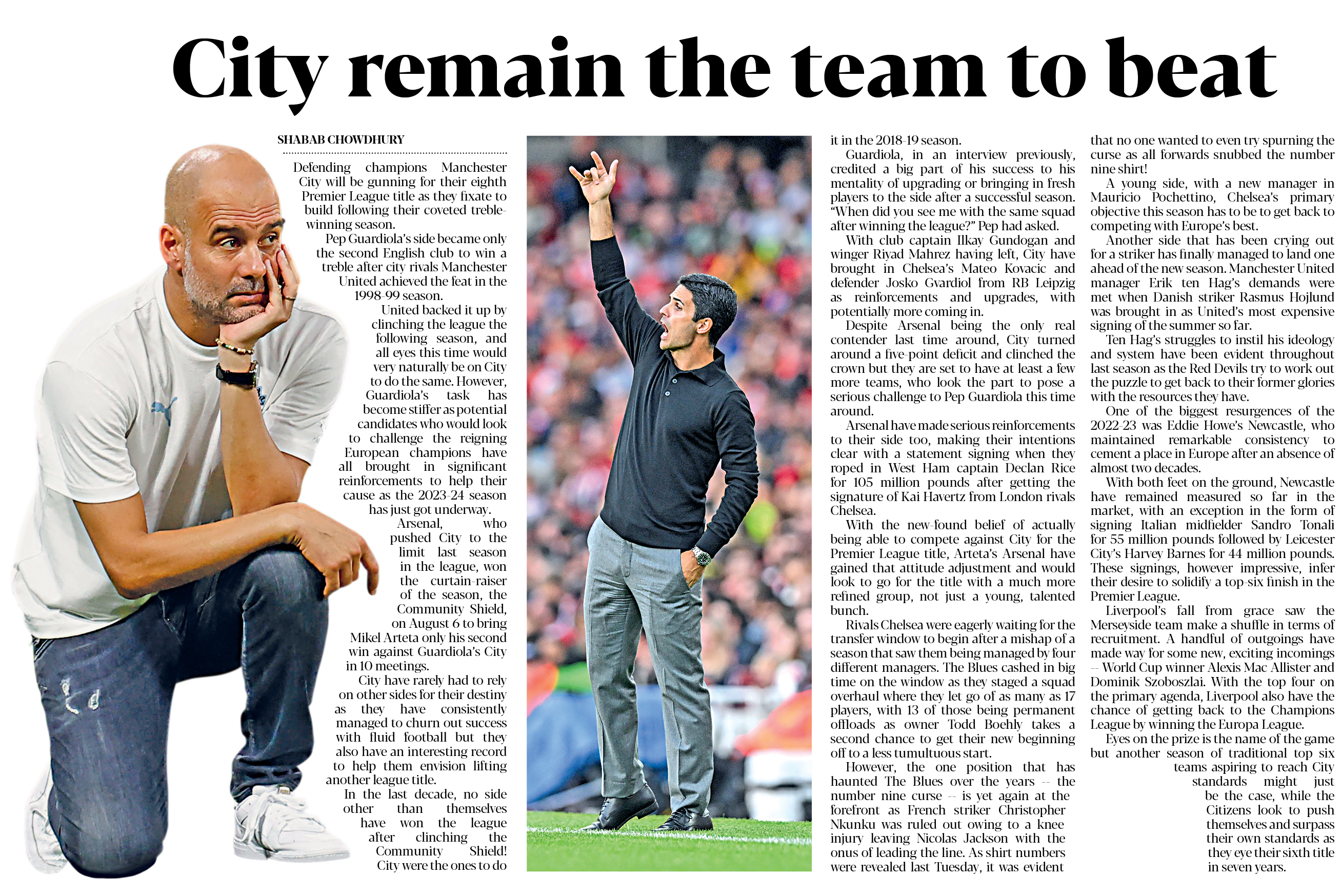 City remain the team to beat

SHABAB CHOWDHURY

Defending champions Manchester City will be gunning for their eighth Premier League title as they fixate to build following their coveted treble-winning season.

Pep Guardiola's side became only the second English club to win a treble after city rivals Manchester United achieved the feat in the 1998-99 season.

United backed it up by clinching the league the following season, and all eyes this time would very naturally be on City to do the same. However, Guardiola's task has become stiffer as potential candidates who would look to challenge the reigning European champions have all brought in significant reinforcements to help their cause as the 2023-24 season has just got underway.

Arsenal, who pushed City to the limit last season in the league, won the curtain-raiser of the season, the Community Shield, on August 6 to bring Mikel Arteta only his second win against Guardiola's City in 10 meetings.

City have rarely had to rely on other sides for their destiny as they have consistently managed to churn out success with fluid football but they also have an interesting record to help them envision lifting another league title.

In the last decade, no side other than themselves have won the league after clinching the Community Shield! City were the ones to do it in the 2018-19 season.

Guardiola, in an interview previously, credited a big part of his success to his mentality of upgrading or bringing in fresh players to the side after a successful season. "When did you see me with the same squad after winning the league?" Pep had asked.

With club captain Ilkay Gundogan and winger Riyad Mahrez having left, City have brought in Chelsea's Mateo Kovacic and defender Josko Gvardiol from RB Leipzig as reinforcements and upgrades, with potentially more coming in.

Despite Arsenal being the only real contender last time around, City turned around a five-point deficit and clinched the crown but they are set to have at least a few more teams, who look the part to pose a serious challenge to Pep Guardiola this time around.

Arsenal have made serious reinforcements to their side too, making their intentions clear with a statement signing when they roped in West Ham captain Declan Rice for 105 million pounds after getting the signature of Kai Havertz from London rivals Chelsea.

With the new-found belief of actually being able to compete against City for the Premier League title, Arteta's Arsenal have gained that attitude adjustment and would look to go for the title with a much more refined group, not just a young, talented bunch.

Rivals Chelsea were eagerly waiting for the transfer window to begin after a mishap of a season that saw them being managed by four different managers. The Blues cashed in big time on the window as they staged a squad overhaul where they let go of as many as 17 players, with 13 of those being permanent offloads as owner Todd Boehly takes a second chance to get their new beginning off to a less tumultuous start.

However, the one position that has haunted The Blues over the years -- the number nine curse -- is yet again at the forefront as French striker Christopher Nkunku was ruled out owing to a knee injury leaving Nicolas Jackson with the onus of leading the line. As shirt numbers were revealed last Tuesday, it was evident that no one wanted to even try spurning the curse as all forwards snubbed the number nine shirt!

A young side, with a new manager in Mauricio Pochettino, Chelsea's primary objective this season has to be to get back to competing with Europe's best.

Another side that has been crying out for a striker has finally managed to land one ahead of the new season. Manchester United manager Erik ten Hag's demands were met when Danish striker Rasmus Hojlund was brought in as United's most expensive signing of the summer so far.

Ten Hag's struggles to instil his ideology and system have been evident throughout last season as the Red Devils try to work out the puzzle to get back to their former glories with the resources they have.

One of the biggest resurgences of the 2022-23 was Eddie Howe's Newcastle, who maintained remarkable consistency to cement a place in Europe after an absence of almost two decades.

With both feet on the ground, Newcastle have remained measured so far in the market, with an exception in the form of signing Italian midfielder Sandro Tonali for 55 million pounds followed by Leicester City's Harvey Barnes for 44 million pounds. These signings, however impressive, infer their desire to solidify a top-six finish in the Premier League.

Liverpool's fall from grace saw the Merseyside team make a shuffle in terms of recruitment. A handful of outgoings have made way for some new, exciting incomings -- World Cup winner Alexis Mac Allister and Dominik Szoboszlai. With the top four on the primary agenda, Liverpool also have the chance of getting back to the Champions League by winning the Europa League.

Eyes on the prize is the name of the game but another season of traditional top six teams aspiring to reach City standards might just be the case, while the Citizens look to push themselves and surpass their own standards as they eye their sixth title in seven years.